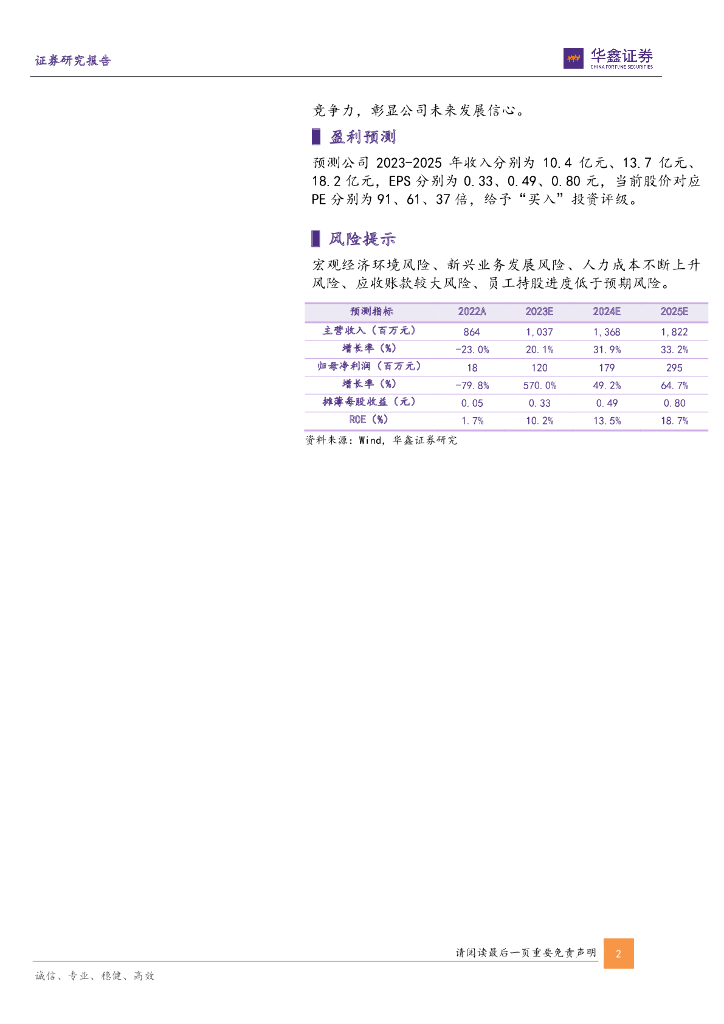 证券研究报告

华鑫证券
CHINA FORTUNE SECURITIES

竞争力，彰显公司未来发展信心。

盈利预测

预测公司2023-2025年收入分别为10.4亿元、13.7亿元、18.2亿元，EPS分别为0.33、0.49、0.80元，当前股价对应PE分别为91、61、37倍，给予“买入”投资评级。

风险提示

宏观经济环境风险、新兴业务发展风险、人力成本不断上升风险、应收账款较大风险、员工持股进度低于预期风险。

| 预测指标 | 2022A | 2023E | 2024E | 2025E |
|---|---|---|---|---|
| 主营收入（百万元） | 864 | 1,037 | 1,368 | 1,822 |
| 增长率（%） | -23.0% | 20.1% | 31.9% | 33.2% |
| 归母净利润（百万元） | 18 | 120 | 179 | 295 |
| 增长率（%） | -79.8% | 570.0% | 49.2% | 64.7% |
| 摊薄每股收益（元） | 0.05 | 0.33 | 0.49 | 0.80 |
| ROE（%） | 1.7% | 10.2% | 13.5% | 18.7% |

资料来源：Wind，华鑫证券研究

请阅读最后一页重要免责声明 2

诚信、专业、稳健、高效